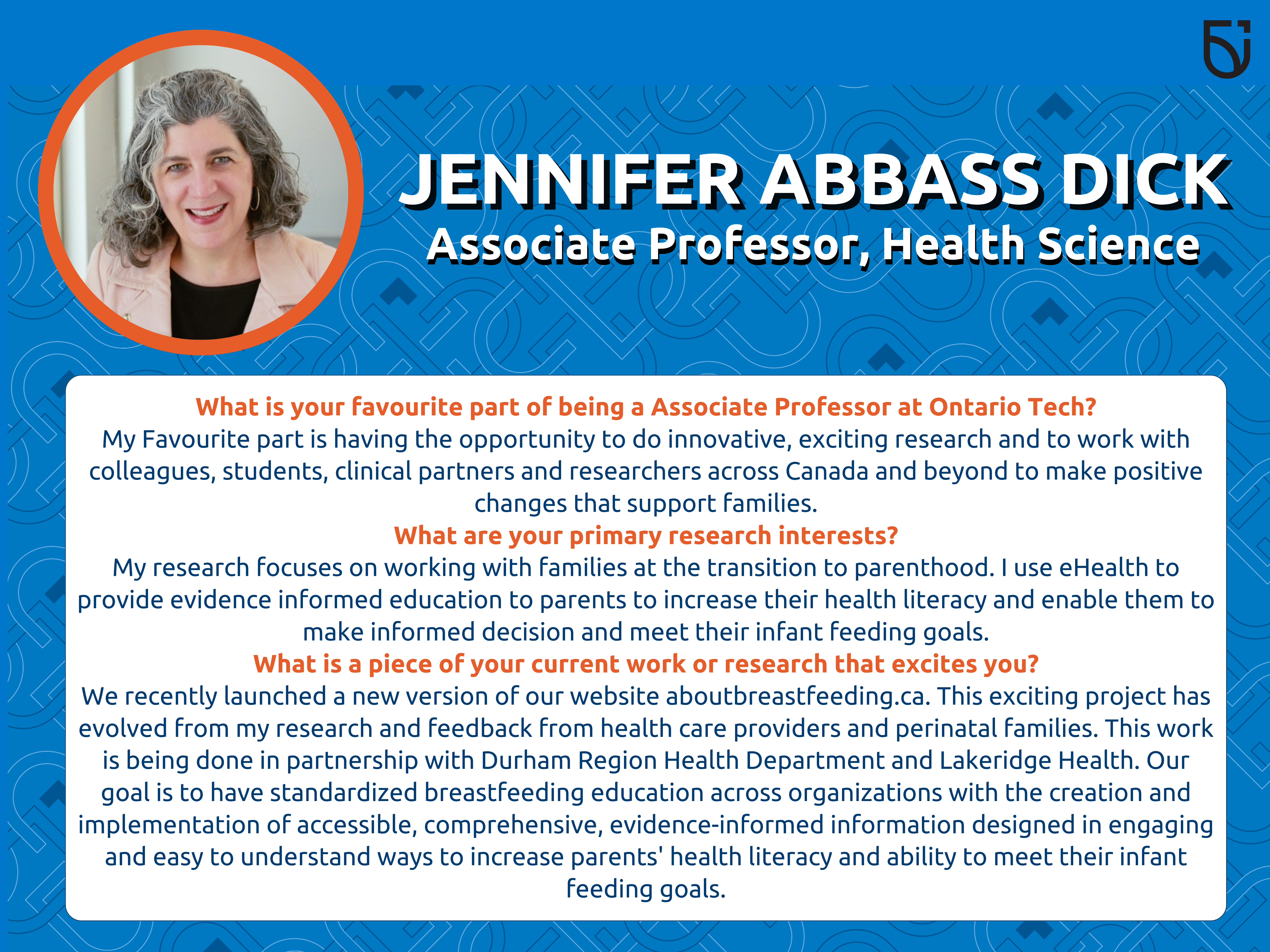 JENNIFER ABBASS DICK
Associate Professor, Health Science

What is your favourite part of being a Associate Professor at Ontario Tech?
My Favourite part is having the opportunity to do innovative, exciting research and to work with colleagues, students, clinical partners and researchers across Canada and beyond to make positive changes that support families.

What are your primary research interests?
My research focuses on working with families at the transition to parenthood. I use eHealth to provide evidence informed education to parents to increase their health literacy and enable them to make informed decision and meet their infant feeding goals.

What is a piece of your current work or research that excites you?
We recently launched a new version of our website aboutbreastfeeding.ca. This exciting project has evolved from my research and feedback from health care providers and perinatal families. This work is being done in partnership with Durham Region Health Department and Lakeridge Health. Our goal is to have standardized breastfeeding education across organizations with the creation and implementation of accessible, comprehensive, evidence-informed information designed in engaging and easy to understand ways to increase parents' health literacy and ability to meet their infant feeding goals.